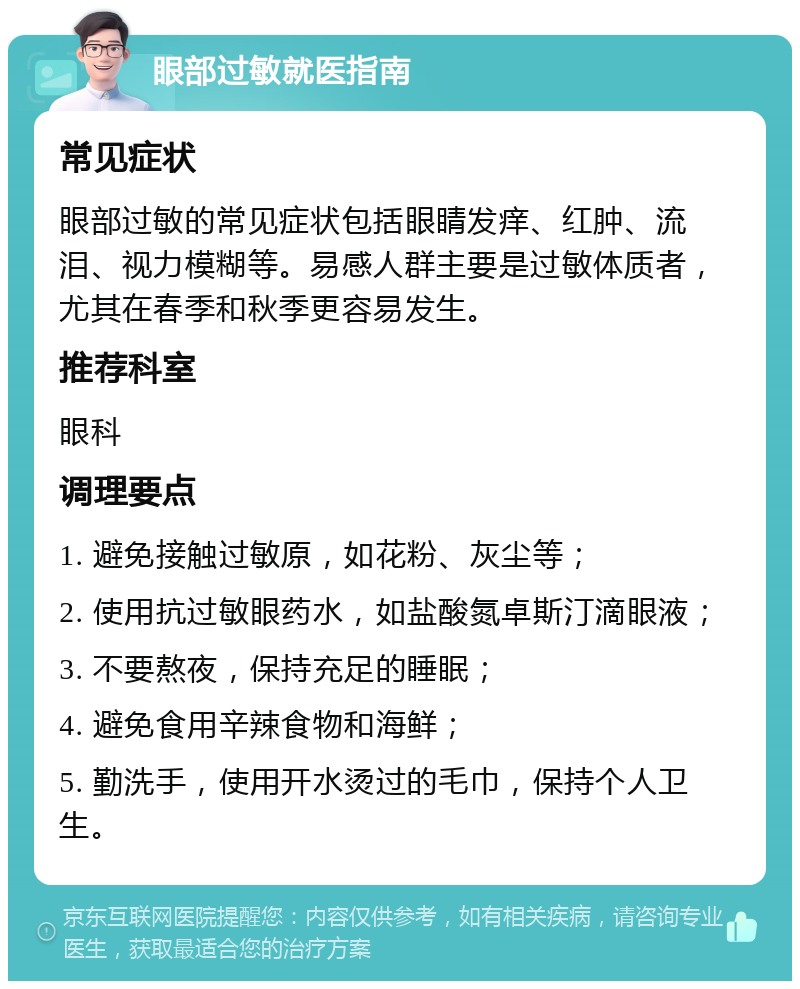 眼部过敏就医指南

常见症状

眼部过敏的常见症状包括眼睛发痒、红肿、流泪、视力模糊等。易感人群主要是过敏体质者，尤其在春季和秋季更容易发生。

推荐科室

眼科

调理要点

1. 避免接触过敏原，如花粉、灰尘等；

2. 使用抗过敏眼药水，如盐酸氮卓斯汀滴眼液；

3. 不要熬夜，保持充足的睡眠；

4. 避免食用辛辣食物和海鲜；

5. 勤洗手，使用开水烫过的毛巾，保持个人卫生。

京东互联网医院提醒您：内容仅供参考，如有相关疾病，请咨询专业医生，获取最适合您的治疗方案